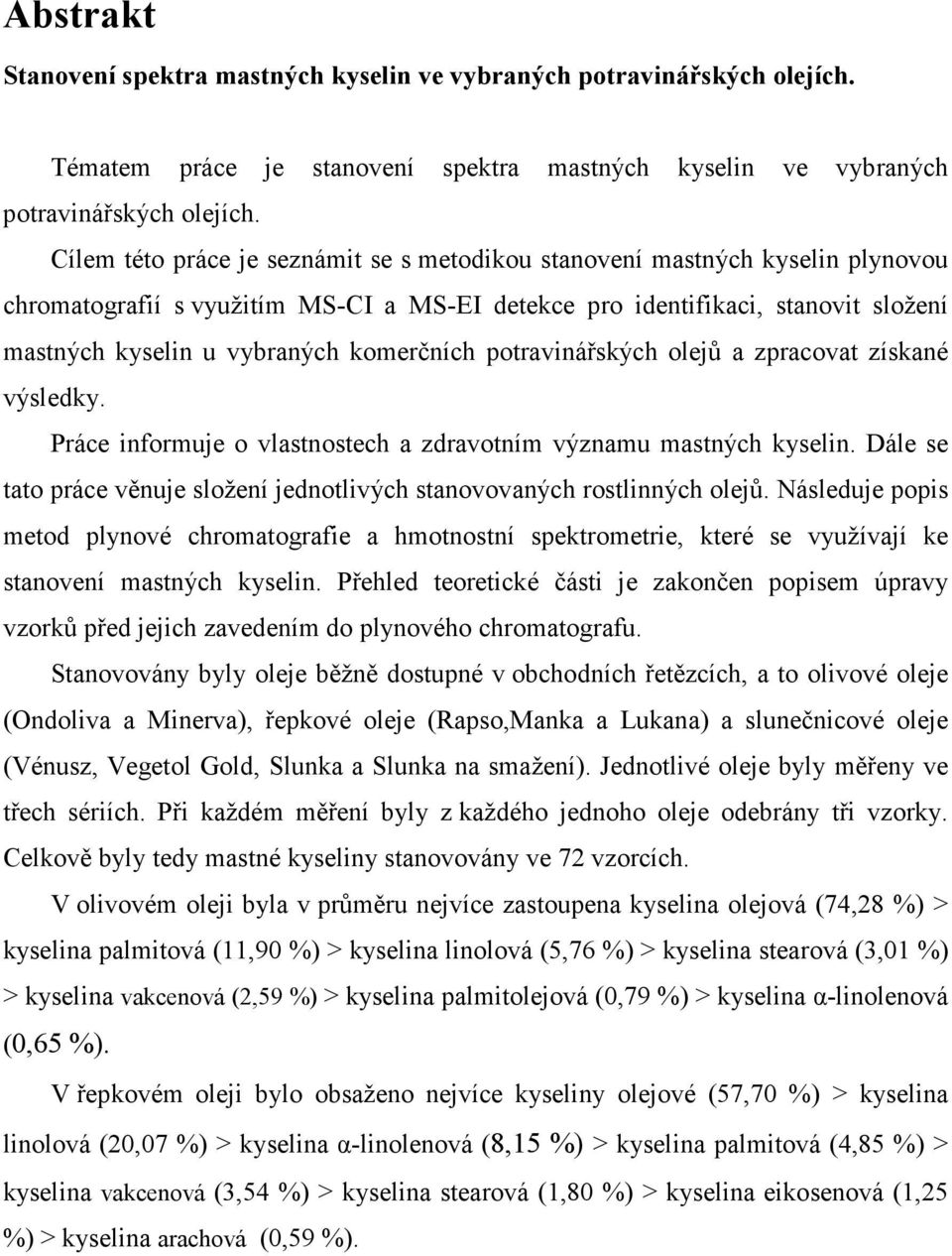 Abstrakt

Stanovení spektra mastných kyselin ve vybraných potravinářských olejích.

Tématem práce je stanovení spektra mastných kyselin ve vybraných potravinářských olejích.

Cílem této práce je seznámit se s metodikou stanovení mastných kyselin plynovou chromatografií s využitím MS-CI a MS-EI detekce pro identifikaci, stanovit složení mastných kyselin u vybraných komerčních potravinářských olejů a zpracovat získané výsledky.

Práce informuje o vlastnostech a zdravotním významu mastných kyselin. Dále se tato práce věnuje složení jednotlivých stanovovaných rostlinných olejů. Následuje popis metod plynové chromatografie a hmotnostní spektrometrie, které se využívají ke stanovení mastných kyselin. Přehled teoretické části je zakončen popisem úpravy vzorků před jejich zavedením do plynového chromatografu.

Stanovovány byly oleje běžně dostupné v obchodních řetězcích, a to olivové oleje (Ondoliva a Minerva), řepkové oleje (Rapso,Manka a Lukana) a slunečnicové oleje (Vénusz, Vegetol Gold, Slunka a Slunka na smažení). Jednotlivé oleje byly měřeny ve třech sériích. Při každém měření byly z každého jednoho oleje odebrány tři vzorky. Celkově byly tedy mastné kyseliny stanovovány ve 72 vzorcích.

V olivovém oleji byla v průměru nejvíce zastoupena kyselina olejová (74,28 %) > kyselina palmitová (11,90 %) > kyselina linolová (5,76 %) > kyselina stearová (3,01 %) > kyselina vakcenová (2,59 %) > kyselina palmitolejová (0,79 %) > kyselina α-linolenová (0,65 %).

V řepkovém oleji bylo obsaženo nejvíce kyseliny olejové (57,70 %) > kyselina linolová (20,07 %) > kyselina α-linolenová (8,15 %) > kyselina palmitová (4,85 %) > kyselina vakcenová (3,54 %) > kyselina stearová (1,80 %) > kyselina eikosenová (1,25 %) > kyselina arachová (0,59 %).